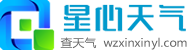 星心天气

查天气 wzxinxinyl.com